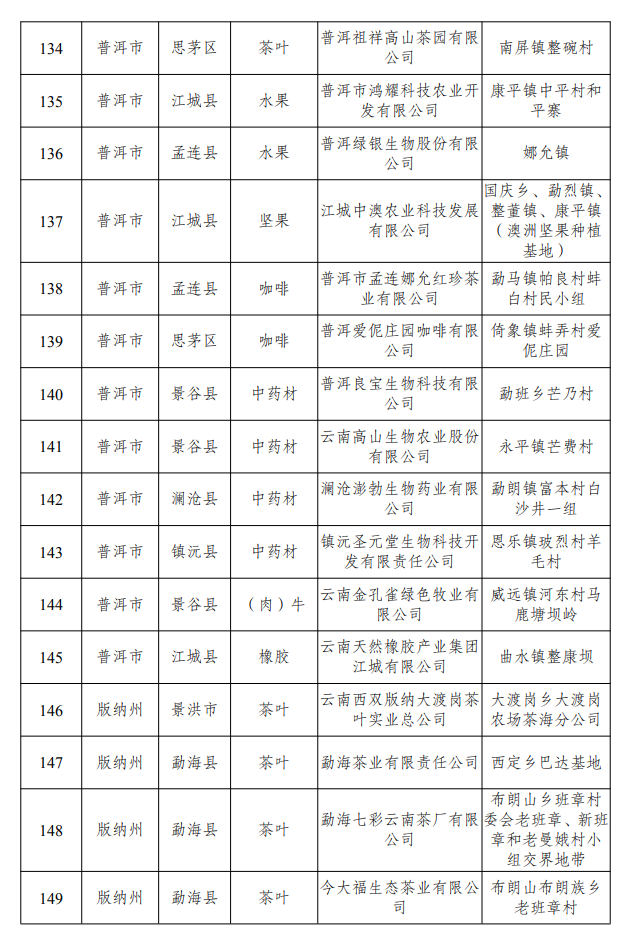 | 134 | 普洱市 | 思茅区 | 茶叶 | 普洱祖祥高山茶园有限公司 | 南屏镇整碗村 |
|---|---|---|---|---|---|
| 135 | 普洱市 | 江城县 | 水果 | 普洱市鸿耀科技农业开发有限公司 | 康平镇中平村和平寨 |
| 136 | 普洱市 | 孟连县 | 水果 | 普洱绿银生物股份有限公司 | 娜允镇 |
| 137 | 普洱市 | 江城县 | 坚果 | 江城中澳农业科技发展有限公司 | 国庆乡、勐烈镇、整董镇、康平镇（澳洲坚果种植基地） |
| 138 | 普洱市 | 孟连县 | 咖啡 | 普洱市孟连娜允红珍茶业有限公司 | 勐马镇帕良村蚌白村民小组 |
| 139 | 普洱市 | 思茅区 | 咖啡 | 普洱爱伲庄园咖啡有限公司 | 倚象镇蚌弄村爱伲庄园 |
| 140 | 普洱市 | 景谷县 | 中药材 | 普洱良宝生物科技有限公司 | 勐班乡芒乃村 |
| 141 | 普洱市 | 景谷县 | 中药材 | 云南高山生物农业股份有限公司 | 永平镇芒费村 |
| 142 | 普洱市 | 澜沧县 | 中药材 | 澜沧澎勃生物药业有限公司 | 勐朗镇富本村白沙井一组 |
| 143 | 普洱市 | 镇沅县 | 中药材 | 镇沅圣元堂生物科技开发有限责任公司 | 恩乐镇玻烈村羊毛村 |
| 144 | 普洱市 | 景谷县 | （肉）牛 | 云南金孔雀绿色牧业有限公司 | 威远镇河东村马鹿塘坝岭 |
| 145 | 普洱市 | 江城县 | 橡胶 | 云南天然橡胶产业集团江城有限公司 | 曲水镇整康坝 |
| 146 | 版纳州 | 景洪市 | 茶叶 | 云南西双版纳大渡岗茶叶实业总公司 | 大渡岗乡大渡岗农场茶海分公司 |
| 147 | 版纳州 | 勐海县 | 茶叶 | 勐海茶业有限责任公司 | 西定乡巴达基地 |
| 148 | 版纳州 | 勐海县 | 茶叶 | 勐海七彩云南茶厂有限公司 | 布朗山乡班章村委会老班章、新班章和老曼娥村小组交界地带 |
| 149 | 版纳州 | 勐海县 | 茶叶 | 今大福生态茶业有限公司 | 布朗山布朗族乡老班章村 |